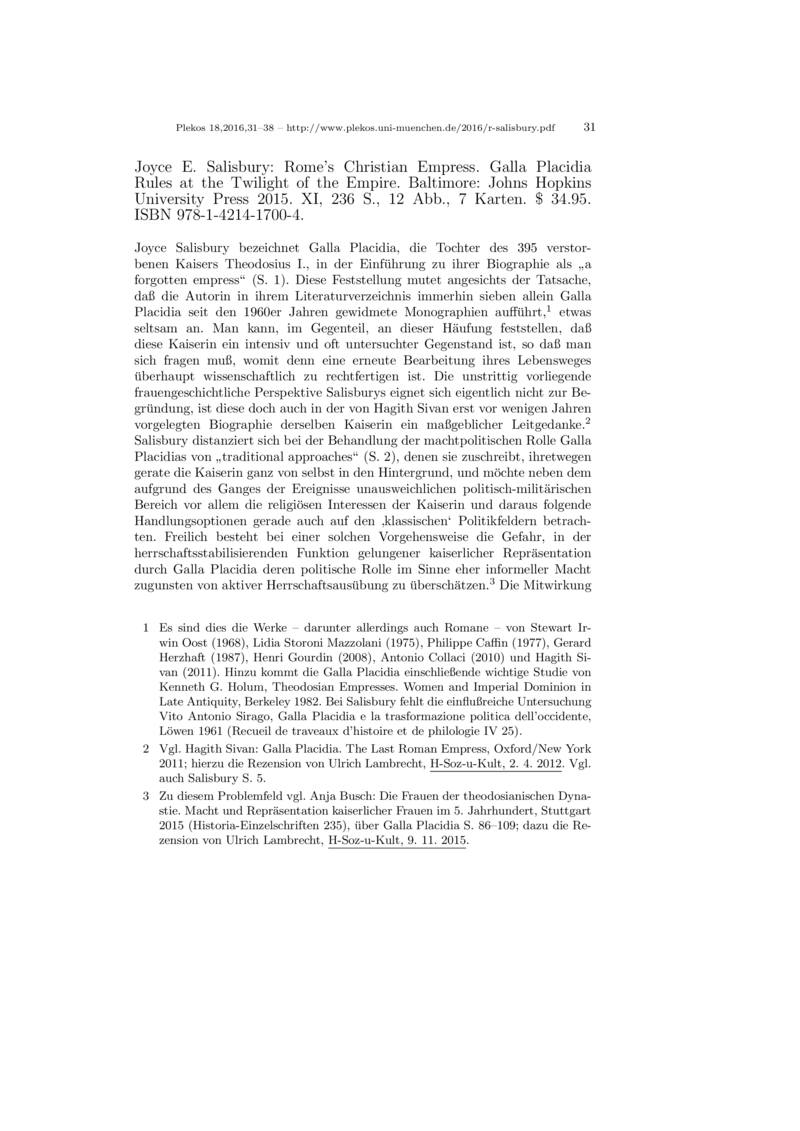 Plekos 18,2016,31–38 – http://www.plekos.uni-muenchen.de/2016/r-salisbury.pdf 31

Joyce E. Salisbury: Rome's Christian Empress. Galla Placidia Rules at the Twilight of the Empire. Baltimore: Johns Hopkins University Press 2015. XI, 236 S., 12 Abb., 7 Karten. \$ 34.95. ISBN 978-1-4214-1700-4.

Joyce Salisbury bezeichnet Galla Placidia, die Tochter des 395 verstorbenen Kaisers Theodosius I., in der Einführung zu ihrer Biographie als „a forgotten empress“ (S. 1). Diese Feststellung mutet angesichts der Tatsache, daß die Autorin in ihrem Literaturverzeichnis immerhin sieben allein Galla Placidia seit den 1960er Jahren gewidmete Monographien aufführt,$^1$ etwas seltsam an. Man kann, im Gegenteil, an dieser Häufung feststellen, daß diese Kaiserin ein intensiv und oft untersuchter Gegenstand ist, so daß man sich fragen muß, womit denn eine erneute Bearbeitung ihres Lebensweges überhaupt wissenschaftlich zu rechtfertigen ist. Die unstrittig vorliegende frauengeschichtliche Perspektive Salisburys eignet sich eigentlich nicht zur Begründung, ist diese doch auch in der von Hagith Sivan erst vor wenigen Jahren vorgelegten Biographie derselben Kaiserin ein maßgeblicher Leitgedanke.$^2$ Salisbury distanziert sich bei der Behandlung der machtpolitischen Rolle Galla Placidias von „traditional approaches“ (S. 2), denen sie zuschreibt, ihretwegen gerate die Kaiserin ganz von selbst in den Hintergrund, und möchte neben dem aufgrund des Ganges der Ereignisse unausweichlichen politisch-militärischen Bereich vor allem die religiösen Interessen der Kaiserin und daraus folgende Handlungsoptionen gerade auch auf den ‚klassischen‘ Politikfeldern betrachten. Freilich besteht bei einer solchen Vorgehensweise die Gefahr, in der herrschaftsstabilisierenden Funktion gelungener kaiserlicher Repräsentation durch Galla Placidia deren politische Rolle im Sinne eher informeller Macht zugunsten von aktiver Herrschaftsausübung zu überschätzen.$^3$ Die Mitwirkung

1 Es sind dies die Werke – darunter allerdings auch Romane – von Stewart Irwin Oost (1968), Lidia Storoni Mazzolani (1975), Philippe Caffin (1977), Gerard Herzhaft (1987), Henri Gourdin (2008), Antonio Collaci (2010) und Hagith Sivan (2011). Hinzu kommt die Galla Placidia einschließende wichtige Studie von Kenneth G. Holum, Theodosian Empresses. Women and Imperial Dominion in Late Antiquity, Berkeley 1982. Bei Salisbury fehlt die einflußreiche Untersuchung Vito Antonio Sirago, Galla Placidia e la trasformazione politica dell'occidente, Löwen 1961 (Recueil de traveaux d'histoire et de philologie IV 25).

2 Vgl. Hagith Sivan: Galla Placidia. The Last Roman Empress, Oxford/New York 2011; hierzu die Rezension von Ulrich Lambrecht, H-Soz-u-Kult, 2. 4. 2012. Vgl. auch Salisbury S. 5.

3 Zu diesem Problemfeld vgl. Anja Busch: Die Frauen der theodosianischen Dynastie. Macht und Repräsentation kaiserlicher Frauen im 5. Jahrhundert, Stuttgart 2015 (Historia-Einzelschriften 235), über Galla Placidia S. 86–109; dazu die Rezension von Ulrich Lambrecht, H-Soz-u-Kult, 9. 11. 2015.